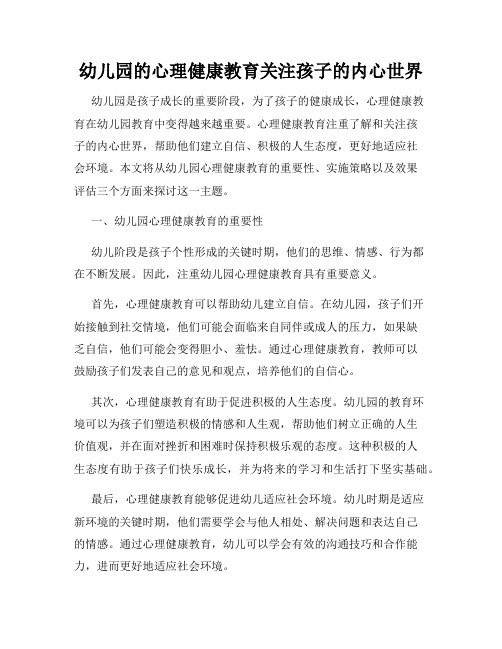 幼儿园的心理健康教育关注孩子的内心世界

幼儿园是孩子成长的重要阶段，为了孩子的健康成长，心理健康教育在幼儿园教育中变得越来越重要。心理健康教育注重了解和关注孩子的内心世界，帮助他们建立自信、积极的人生态度，更好地适应社会环境。本文将从幼儿园心理健康教育的重要性、实施策略以及效果评估三个方面来探讨这一主题。

一、幼儿园心理健康教育的重要性

幼儿阶段是孩子个性形成的关键时期，他们的思维、情感、行为都在不断发展。因此，注重幼儿园心理健康教育具有重要意义。

首先，心理健康教育可以帮助幼儿建立自信。在幼儿园，孩子们开始接触到社交情境，他们可能会面临来自同伴或成人的压力，如果缺乏自信，他们可能会变得胆小、羞怯。通过心理健康教育，教师可以鼓励孩子们发表自己的意见和观点，培养他们的自信心。

其次，心理健康教育有助于促进积极的人生态度。幼儿园的教育环境可以为孩子们塑造积极的情感和人生观，帮助他们树立正确的人生价值观，并在面对挫折和困难时保持积极乐观的态度。这种积极的人生态度有助于孩子们快乐成长，并为将来的学习和生活打下坚实基础。

最后，心理健康教育能够促进幼儿适应社会环境。幼儿时期是适应新环境的关键时期，他们需要学会与他人相处、解决问题和表达自己的情感。通过心理健康教育，幼儿可以学会有效的沟通技巧和合作能力，进而更好地适应社会环境。